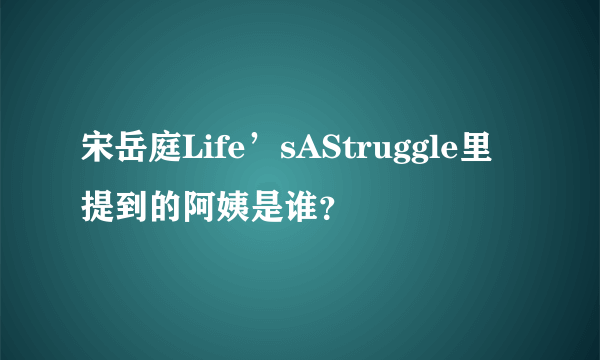 宋岳庭Life’sAStruggle里提到的阿姨是谁?